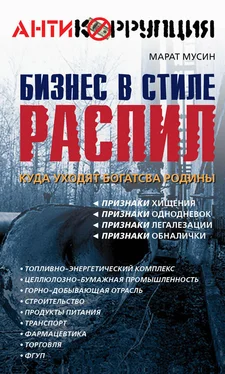 АНТИКОРРУПЦИЯ

МАРАТ МУСИН

БИЗНЕС В СТИЛЕ
РАСПИЛ

КУДА УХОДЯТ БОГАТСВА РОДИНЫ

◄ ПРИЗНАКИ ХИЩЕНИЯ
◄ ПРИЗНАКИ ОДНОДНЕВОК
◄ ПРИЗНАКИ ЛЕГАЛЕЗАЦИИ
◄ ПРИЗНАКИ ОБНАЛИЧКИ

• ТОПЛИВНО-ЭНЕРГЕТИЧЕСКИЙ КОМПЛЕКС
• ЦЕЛЛЮЛОЗНО-БУМАЖНАЯ ПРОМЫШЛЕННОСТЬ
• ГОРНО-ДОБЫВАЮЩАЯ ОТРАСЛЬ
• СТРОИТЕЛЬСТВО
• ПРОДУКТЫ ПИТАНИЯ
• ТРАНСПОРТ
• ФАРМАЦЕВТИКА
• ТОРГОВЛЯ
• ФГУП